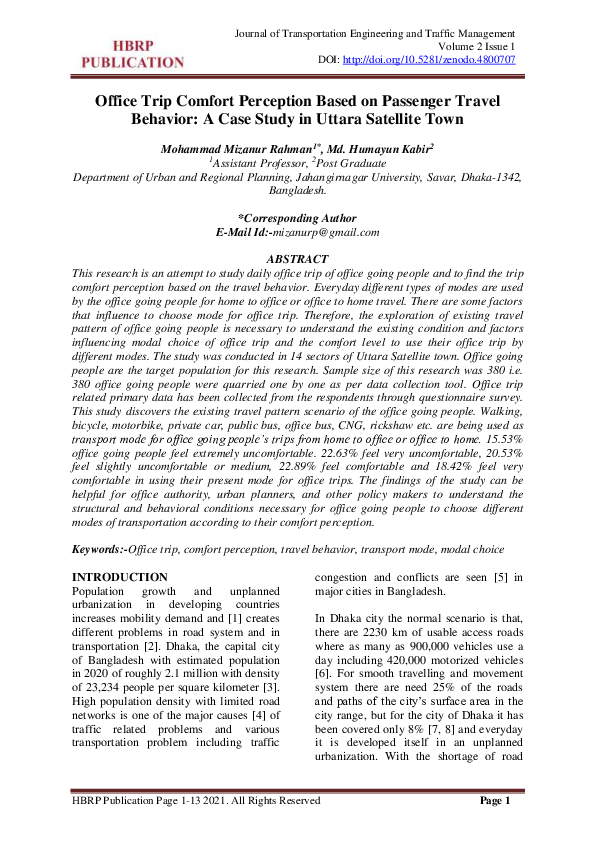 HBRP PUBLICATION

Journal of Transportation Engineering and Traffic Management
Volume 2 Issue 1
DOI: http://doi.org/10.5281/zenodo.4800707

Office Trip Comfort Perception Based on Passenger Travel Behavior: A Case Study in Uttara Satellite Town

Mohammad Mizanur Rahman$^{1*}$, Md. Humayun Kabir$^{2}$
$^{1}$Assistant Professor, $^{2}$Post Graduate
Department of Urban and Regional Planning, Jahangirnagar University, Savar, Dhaka-1342, Bangladesh.

*Corresponding Author
E-Mail Id:-mizanurp@gmail.com

ABSTRACT
This research is an attempt to study daily office trip of office going people and to find the trip comfort perception based on the travel behavior. Everyday different types of modes are used by the office going people for home to office or office to home travel. There are some factors that influence to choose mode for office trip. Therefore, the exploration of existing travel pattern of office going people is necessary to understand the existing condition and factors influencing modal choice of office trip and the comfort level to use their office trip by different modes. The study was conducted in 14 sectors of Uttara Satellite town. Office going people are the target population for this research. Sample size of this research was 380 i.e. 380 office going people were quarried one by one as per data collection tool. Office trip related primary data has been collected from the respondents through questionnaire survey. This study discovers the existing travel pattern scenario of the office going people. Walking, bicycle, motorbike, private car, public bus, office bus, CNG, rickshaw etc. are being used as transport mode for office going people's trips from home to office or office to home. 15.53% office going people feel extremely uncomfortable. 22.63% feel very uncomfortable, 20.53% feel slightly uncomfortable or medium, 22.89% feel comfortable and 18.42% feel very comfortable in using their present mode for office trips. The findings of the study can be helpful for office authority, urban planners, and other policy makers to understand the structural and behavioral conditions necessary for office going people to choose different modes of transportation according to their comfort perception.

Keywords:-Office trip, comfort perception, travel behavior, transport mode, modal choice

INTRODUCTION
Population growth and unplanned urbanization in developing countries increases mobility demand and [1] creates different problems in road system and in transportation [2]. Dhaka, the capital city of Bangladesh with estimated population in 2020 of roughly 2.1 million with density of 23,234 people per square kilometer [3]. High population density with limited road networks is one of the major causes [4] of traffic related problems and various transportation problem including traffic congestion and conflicts are seen [5] in major cities in Bangladesh.

In Dhaka city the normal scenario is that, there are 2230 km of usable access roads where as many as 900,000 vehicles use a day including 420,000 motorized vehicles [6]. For smooth travelling and movement system there are need 25% of the roads and paths of the city's surface area in the city range, but for the city of Dhaka it has been covered only 8% [7, 8] and everyday it is developed itself in an unplanned urbanization. With the shortage of road

HBRP Publication Page 1-13 2021. All Rights Reserved
Page 1